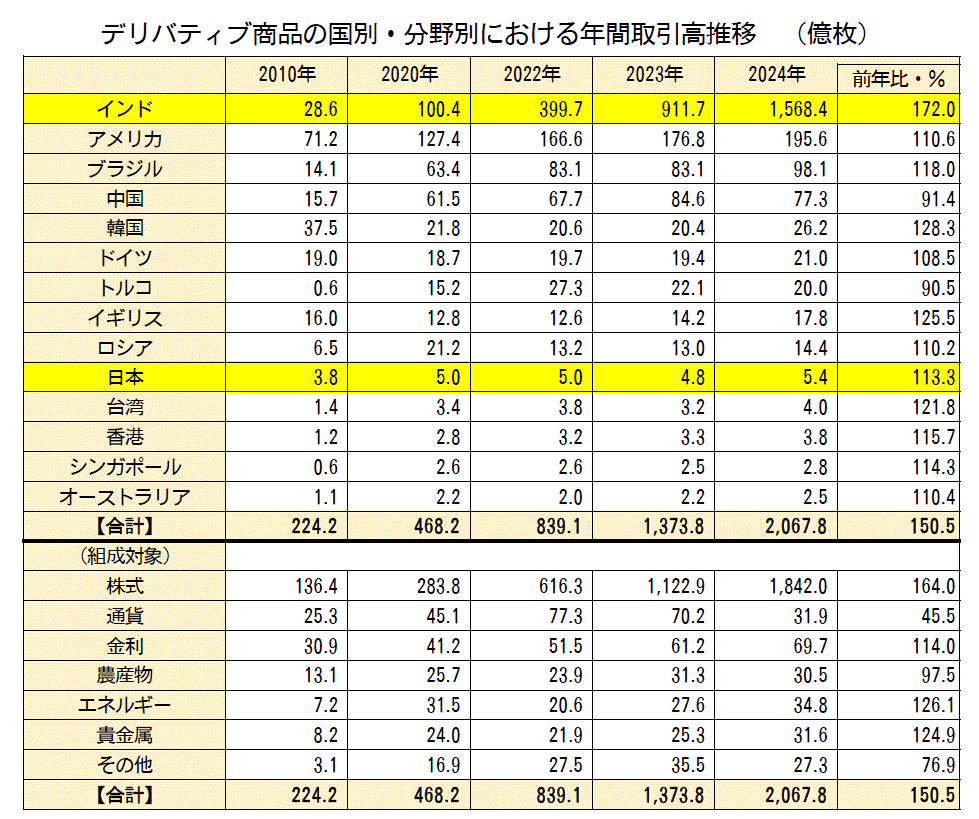 デリバティブ商品の国別・分野別における年間取引高推移　（億枚）

| | 2010年 | 2020年 | 2022年 | 2023年 | 2024年 | 前年比・% |
|---|---|---|---|---|---|---|
| インド | 28.6 | 100.4 | 399.7 | 911.7 | 1,568.4 | 172.0 |
| アメリカ | 71.2 | 127.4 | 166.6 | 176.8 | 195.6 | 110.6 |
| ブラジル | 14.1 | 63.4 | 83.1 | 83.1 | 98.1 | 118.0 |
| 中国 | 15.7 | 61.5 | 67.7 | 84.6 | 77.3 | 91.4 |
| 韓国 | 37.5 | 21.8 | 20.6 | 20.4 | 26.2 | 128.3 |
| ドイツ | 19.0 | 18.7 | 19.7 | 19.4 | 21.0 | 108.5 |
| トルコ | 0.6 | 15.2 | 27.3 | 22.1 | 20.0 | 90.5 |
| イギリス | 16.0 | 12.8 | 12.6 | 14.2 | 17.8 | 125.5 |
| ロシア | 6.5 | 21.2 | 13.2 | 13.0 | 14.4 | 110.2 |
| 日本 | 3.8 | 5.0 | 5.0 | 4.8 | 5.4 | 113.3 |
| 台湾 | 1.4 | 3.4 | 3.8 | 3.2 | 4.0 | 121.8 |
| 香港 | 1.2 | 2.8 | 3.2 | 3.3 | 3.8 | 115.7 |
| シンガポール | 0.6 | 2.6 | 2.6 | 2.5 | 2.8 | 114.3 |
| オーストラリア | 1.1 | 2.2 | 2.0 | 2.2 | 2.5 | 110.4 |
| 【合計】 | 224.2 | 468.2 | 839.1 | 1,373.8 | 2,067.8 | 150.5 |
| （組成対象） | | | | | | |
| 株式 | 136.4 | 283.8 | 616.3 | 1,122.9 | 1,842.0 | 164.0 |
| 通貨 | 25.3 | 45.1 | 77.3 | 70.2 | 31.9 | 45.5 |
| 金利 | 30.9 | 41.2 | 51.5 | 61.2 | 69.7 | 114.0 |
| 農産物 | 13.1 | 25.7 | 23.9 | 31.3 | 30.5 | 97.5 |
| エネルギー | 7.2 | 31.5 | 20.6 | 27.6 | 34.8 | 126.1 |
| 貴金属 | 8.2 | 24.0 | 21.9 | 25.3 | 31.6 | 124.9 |
| その他 | 3.1 | 16.9 | 27.5 | 35.5 | 27.3 | 76.9 |
| 【合計】 | 224.2 | 468.2 | 839.1 | 1,373.8 | 2,067.8 | 150.5 |